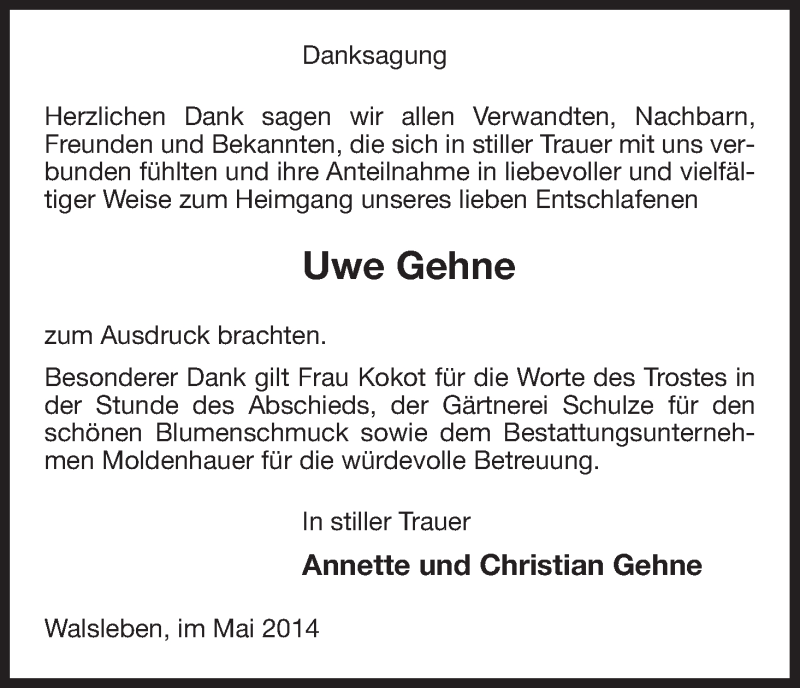 Danksagung

Herzlichen Dank sagen wir allen Verwandten, Nachbarn, Freunden und Bekannten, die sich in stiller Trauer mit uns verbunden fühlten und ihre Anteilnahme in liebevoller und vielfältiger Weise zum Heimgang unseres lieben Entschlafenen

Uwe Gehne

zum Ausdruck brachten.

Besonderer Dank gilt Frau Kokot für die Worte des Trostes in der Stunde des Abschieds, der Gärtnerei Schulze für den schönen Blumenschmuck sowie dem Bestattungsunternehmen Moldenhauer für die würdevolle Betreuung.

In stiller Trauer

Annette und Christian Gehne

Walsleben, im Mai 2014